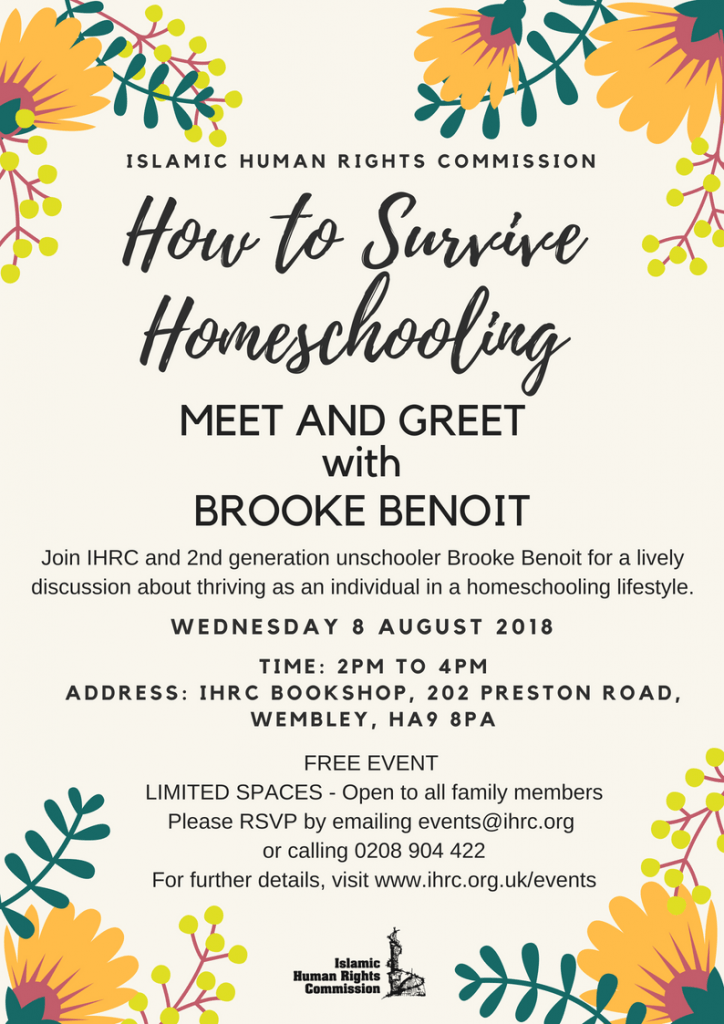 ISLAMIC HUMAN RIGHTS COMMISSION

How to Survive Homeschooling

MEET AND GREET
with
BROOKE BENOIT

Join IHRC and 2nd generation unschooler Brooke Benoit for a lively discussion about thriving as an individual in a homeschooling lifestyle.

WEDNESDAY 8 AUGUST 2018

TIME: 2PM TO 4PM
ADDRESS: IHRC BOOKSHOP, 202 PRESTON ROAD, WEMBLEY, HA9 8PA

FREE EVENT
LIMITED SPACES - Open to all family members
Please RSVP by emailing events@ihrc.org
or calling 0208 904 422
For further details, visit www.ihrc.org.uk/events

Islamic Human Rights Commission